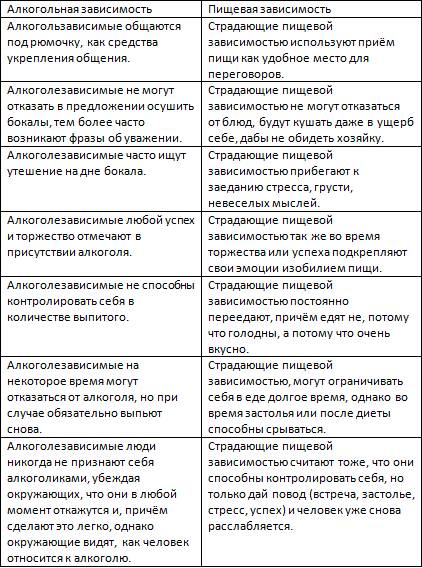 | Алкогольная зависимость | Пищевая зависимость |
|---|---|
| Алкогользависимые общаются под рюмочку, как средства укрепления общения. | Страдающие пищевой зависимостью используют приём пищи как удобное место для переговоров. |
| Алкоголезависимые не могут отказать в предложении осушить бокалы, тем более часто возникают фразы об уважении. | Страдающие пищевой зависимостью не могут отказаться от блюд, будут кушать даже в ущерб себе, дабы не обидеть хозяйку. |
| Алкоголезависимые часто ищут утешение на дне бокала. | Страдающие пищевой зависимостью прибегают к заеданию стресса, грусти, невеселых мыслей. |
| Алкоголезависимые любой успех и торжество отмечают в присутствии алкоголя. | Страдающие пищевой зависимостью так же во время торжества или успеха подкрепляют свои эмоции изобилием пищи. |
| Алкоголезависимые не способны контролировать себя в количестве выпитого. | Страдающие пищевой зависимостью постоянно переедают, причём едят не, потому что голодны, а потому что очень вкусно. |
| Алкоголезависимые на некоторое время могут отказаться от алкоголя, но при случае обязательно выпьют снова. | Страдающие пищевой зависимостью, могут ограничивать себя в еде долгое время, однако во время застолья или после диеты способны срываться. |
| Алкоголезависимые люди никогда не признают себя алкоголиками, убеждая окружающих, что они в любой момент откажутся и, причём сделают это легко, однако окружающие видят, как человек относится к алкоголю. | Страдающие пищевой зависимостью считают тоже, что они способны контролировать себя, но только дай повод (встреча, застолье, стресс, успех) и человек уже снова расслабляется. |